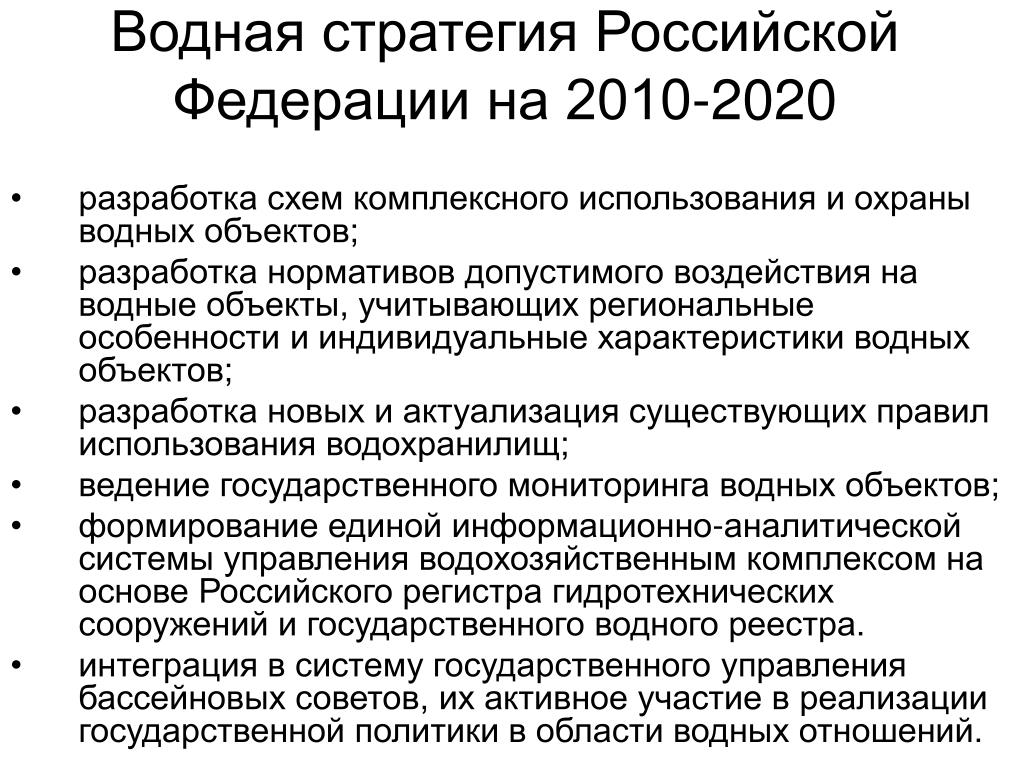 Водная стратегия Российской Федерации на 2010-2020

• разработка схем комплексного использования и охраны водных объектов;
• разработка нормативов допустимого воздействия на водные объекты, учитывающих региональные особенности и индивидуальные характеристики водных объектов;
• разработка новых и актуализация существующих правил использования водохранилищ;
• ведение государственного мониторинга водных объектов;
• формирование единой информационно-аналитической системы управления водохозяйственным комплексом на основе Российского регистра гидротехнических сооружений и государственного водного реестра.
• интеграция в систему государственного управления бассейновых советов, их активное участие в реализации государственной политики в области водных отношений.